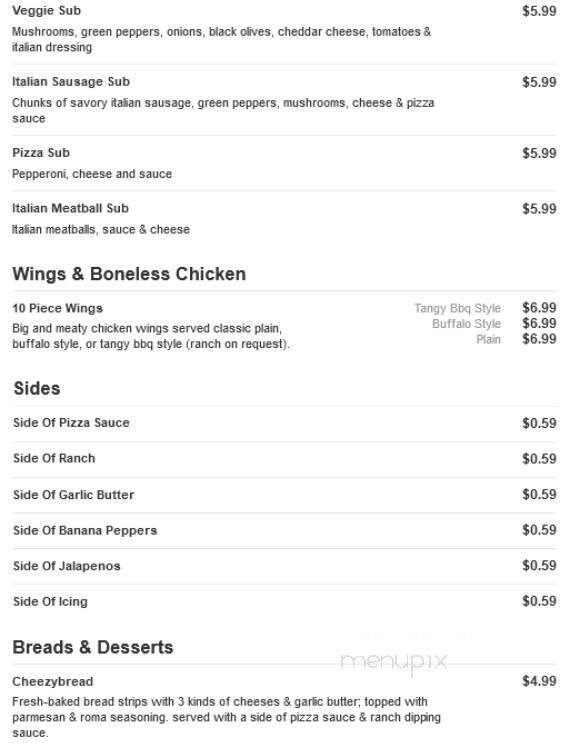 Veggie Sub
$5.99
Mushrooms, green peppers, onions, black olives, cheddar cheese, tomatoes & italian dressing

Italian Sausage Sub
$5.99
Chunks of savory italian sausage, green peppers, mushrooms, cheese & pizza sauce

Pizza Sub
$5.99
Pepperoni, cheese and sauce

Italian Meatball Sub
$5.99
Italian meatballs, sauce & cheese

Wings & Boneless Chicken

10 Piece Wings
Big and meaty chicken wings served classic plain, buffalo style, or tangy bbq style (ranch on request).
Tangy Bbq Style $6.99
Buffalo Style $6.99
Plain $6.99

Sides

Side Of Pizza Sauce $0.59

Side Of Ranch $0.59

Side Of Garlic Butter $0.59

Side Of Banana Peppers $0.59

Side Of Jalapenos $0.59

Side Of Icing $0.59

Breads & Desserts

menupix

Cheezybread
$4.99
Fresh-baked bread strips with 3 kinds of cheeses & garlic butter; topped with parmesan & roma seasoning. served with a side of pizza sauce & ranch dipping sauce.